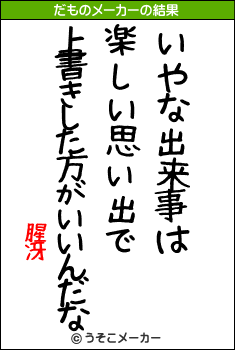 だものメーカーの結果

いやな出来事は
楽しい思い出で
上書きした方がいいんだな

腥冴

© うそこメーカー